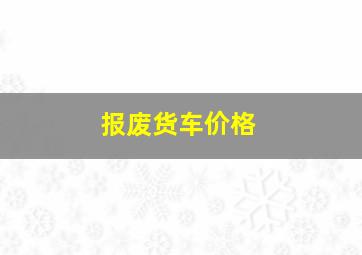 报废货车价格